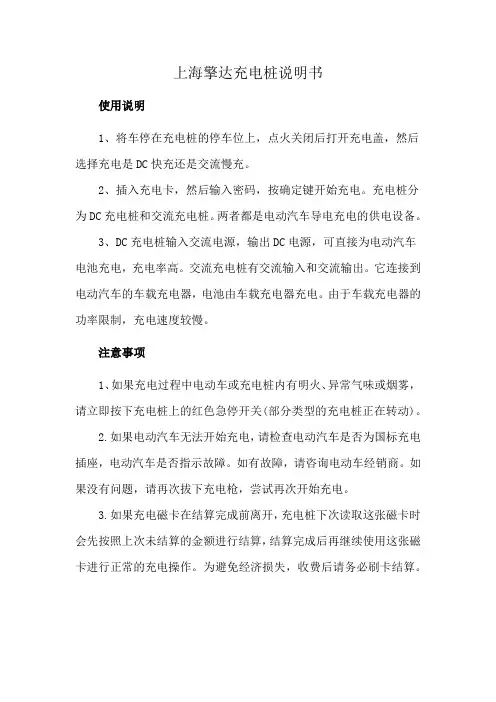 上海擎达充电桩说明书

使用说明

1、将车停在充电桩的停车位上，点火关闭后打开充电盖，然后选择充电是DC快充还是交流慢充。

2、插入充电卡，然后输入密码，按确定键开始充电。充电桩分为DC充电桩和交流充电桩。两者都是电动汽车导电充电的供电设备。

3、DC充电桩输入交流电源，输出DC电源，可直接为电动汽车电池充电，充电率高。交流充电桩有交流输入和交流输出。它连接到电动汽车的车载充电器，电池由车载充电器充电。由于车载充电器的功率限制，充电速度较慢。

注意事项

1、如果充电过程中电动车或充电桩内有明火、异常气味或烟雾，请立即按下充电桩上的红色急停开关(部分类型的充电桩正在转动)。

2.如果电动汽车无法开始充电，请检查电动汽车是否为国标充电插座，电动汽车是否指示故障。如有故障，请咨询电动车经销商。如果没有问题，请再次拔下充电枪，尝试再次开始充电。

3.如果充电磁卡在结算完成前离开，充电桩下次读取这张磁卡时会先按照上次未结算的金额进行结算，结算完成后再继续使用这张磁卡进行正常的充电操作。为避免经济损失，收费后请务必刷卡结算。